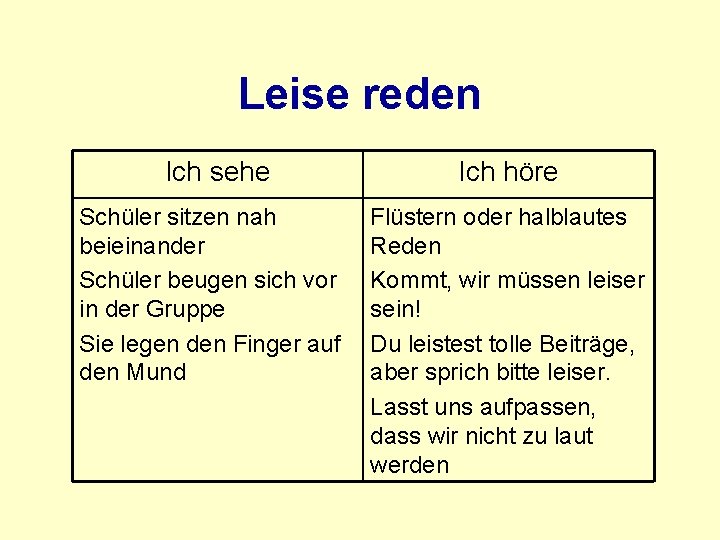 Leise reden

| Ich sehe | Ich höre |
|---|---|
| Schüler sitzen nah beieinander | Flüstern oder halblautes Reden |
| Schüler beugen sich vor in der Gruppe | Kommt, wir müssen leiser sein! |
| Sie legen den Finger auf den Mund | Du leistest tolle Beiträge, aber sprich bitte leiser. |
| | Lasst uns aufpassen, dass wir nicht zu laut werden |